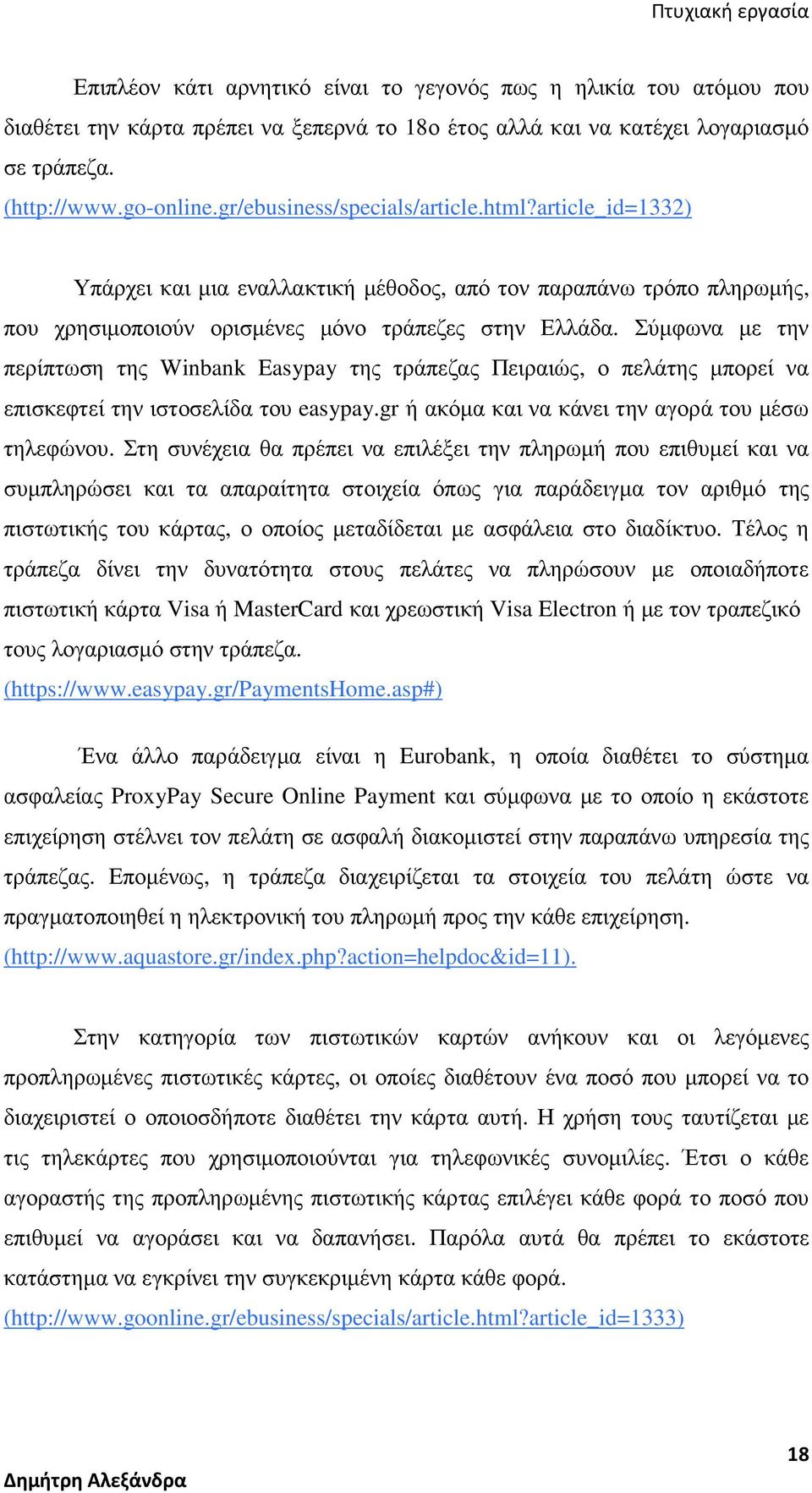 Πτυχιακή εργασία

Επιπλέον κάτι αρνητικό είναι το γεγονός πως η ηλικία του ατόμου που διαθέτει την κάρτα πρέπει να ξεπερνά το 18ο έτος αλλά και να κατέχει λογαριασμό σε τράπεζα.
(http://www.go-online.gr/ebusiness/specials/article.html?article_id=1332)

Υπάρχει και μια εναλλακτική μέθοδος, από τον παραπάνω τρόπο πληρωμής, που χρησιμοποιούν ορισμένες μόνο τράπεζες στην Ελλάδα. Σύμφωνα με την περίπτωση της Winbank Easypay της τράπεζας Πειραιώς, ο πελάτης μπορεί να επισκεφτεί την ιστοσελίδα του easypay.gr ή ακόμα και να κάνει την αγορά του μέσω τηλεφώνου. Στη συνέχεια θα πρέπει να επιλέξει την πληρωμή που επιθυμεί και να συμπληρώσει και τα απαραίτητα στοιχεία όπως για παράδειγμα τον αριθμό της πιστωτικής του κάρτας, ο οποίος μεταδίδεται με ασφάλεια στο διαδίκτυο. Τέλος η τράπεζα δίνει την δυνατότητα στους πελάτες να πληρώσουν με οποιαδήποτε πιστωτική κάρτα Visa ή MasterCard και χρεωστική Visa Electron ή με τον τραπεζικό τους λογαριασμό στην τράπεζα.
(https://www.easypay.gr/PaymentsHome.asp#)

Ένα άλλο παράδειγμα είναι η Eurobank, η οποία διαθέτει το σύστημα ασφαλείας ProxyPay Secure Online Payment και σύμφωνα με το οποίο η εκάστοτε επιχείρηση στέλνει τον πελάτη σε ασφαλή διακομιστεί στην παραπάνω υπηρεσία της τράπεζας. Επομένως, η τράπεζα διαχειρίζεται τα στοιχεία του πελάτη ώστε να πραγματοποιηθεί η ηλεκτρονική του πληρωμή προς την κάθε επιχείρηση.
(http://www.aquastore.gr/index.php?action=helpdoc&id=11).

Στην κατηγορία των πιστωτικών καρτών ανήκουν και οι λεγόμενες προπληρωμένες πιστωτικές κάρτες, οι οποίες διαθέτουν ένα ποσό που μπορεί να το διαχειριστεί ο οποιοσδήποτε διαθέτει την κάρτα αυτή. Η χρήση τους ταυτίζεται με τις τηλεκάρτες που χρησιμοποιούνται για τηλεφωνικές συνομιλίες. Έτσι ο κάθε αγοραστής της προπληρωμένης πιστωτικής κάρτας επιλέγει κάθε φορά το ποσό που επιθυμεί να αγοράσει και να δαπανήσει. Παρόλα αυτά θα πρέπει το εκάστοτε κατάστημα να εγκρίνει την συγκεκριμένη κάρτα κάθε φορά.
(http://www.goonline.gr/ebusiness/specials/article.html?article_id=1333)

18
Δημήτρη Αλεξάνδρα